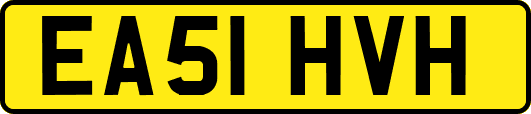 EA51 HVH